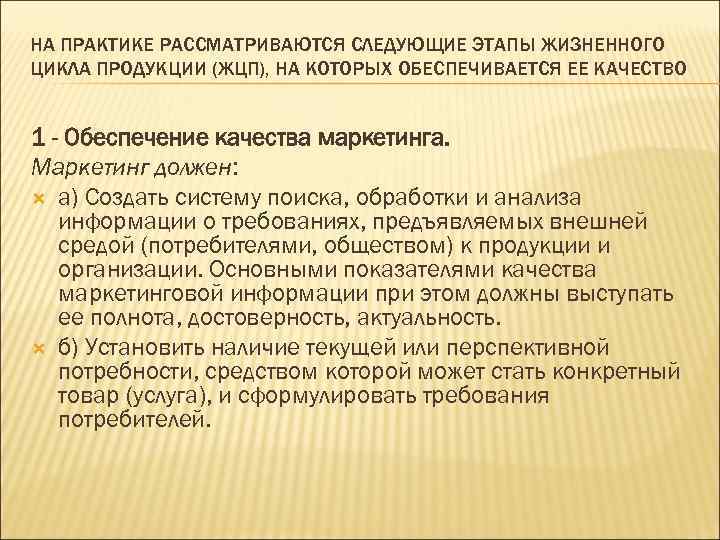 НА ПРАКТИКЕ РАССМАТРИВАЮТСЯ СЛЕДУЮЩИЕ ЭТАПЫ ЖИЗНЕННОГО ЦИКЛА ПРОДУКЦИИ (ЖЦП), НА КОТОРЫХ ОБЕСПЕЧИВАЕТСЯ ЕЕ КАЧЕСТВО

1 - Обеспечение качества маркетинга.
Маркетинг должен:

а) Создать систему поиска, обработки и анализа информации о требованиях, предъявляемых внешней средой (потребителями, обществом) к продукции и организации. Основными показателями качества маркетинговой информации при этом должны выступать ее полнота, достоверность, актуальность.

б) Установить наличие текущей или перспективной потребности, средством которой может стать конкретный товар (услуга), и сформулировать требования потребителей.